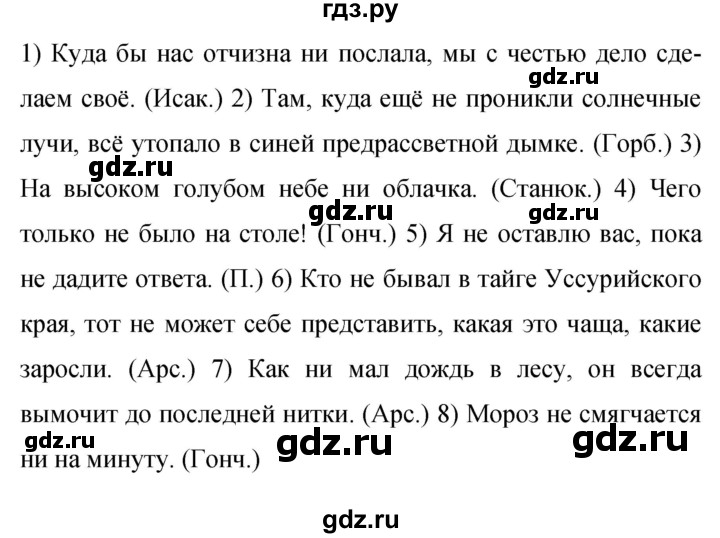 гдз.ру

1) Куда бы нас отчизна ни послала, мы с честью дело сделаем своё. (Исак.) 2) Там, куда ещё не проникли солнечные лучи, всё утопало в синей предрассветной дымке. (Горб.) 3) На высоком голубом небе ни облачка. (Станюк.) 4) Чего только не было на столе! (Гонч.) 5) Я не оставлю вас, пока не дадите ответа. (П.) 6) Кто не бывал в тайге Уссурийского края, тот не может себе представить, какая это чаща, какие заросли. (Арс.) 7) Как ни мал дождь в лесу, он всегда вымочит до последней нитки. (Арс.) 8) Мороз не смягчается ни на минуту. (Гонч.)

gdz.ru gdz.ru gdz.ru gdz.ru gdz.ru gdz.ru gdz.ru

gdz.ru